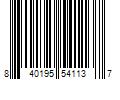 8 40195 54113 7